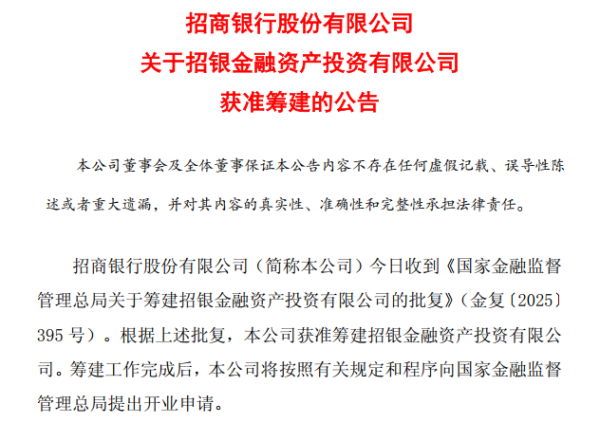 招商银行股份有限公司
关于招银金融资产投资有限公司
获准筹建的公告

本公司董事会及全体董事保证本公告内容不存在任何虚假记载、误导性陈述或者重大遗漏，并对其内容的真实性、准确性和完整性承担法律责任。

招商银行股份有限公司（简称本公司）今日收到《国家金融监督管理总局关于筹建招银金融资产投资有限公司的批复》（金复〔2025〕395 号）。根据上述批复，本公司获准筹建招银金融资产投资有限公司。筹建工作完成后，本公司将按照有关规定和程序向国家金融监督管理总局提出开业申请。